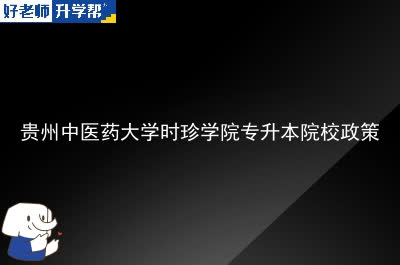 好老师 升学帮

贵州中医药大学时珍学院专升本院校政策